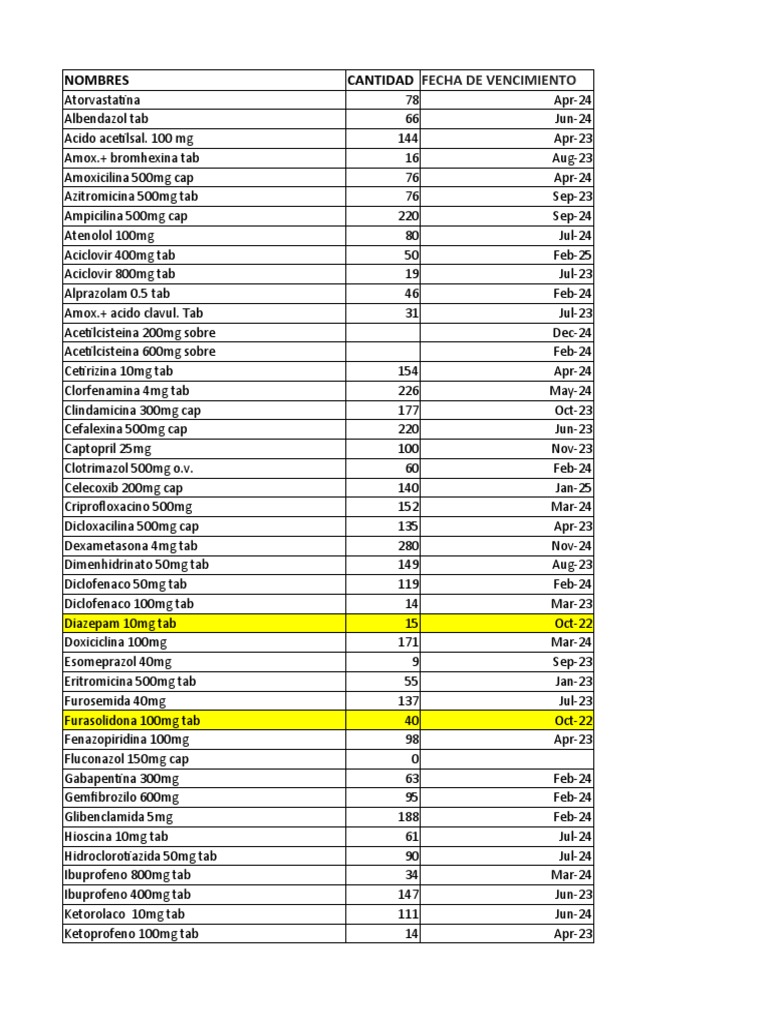 | NOMBRES | CANTIDAD | FECHA DE VENCIMIENTO |
|---|---|---|
| Atorvastatina | 78 | Apr-24 |
| Albendazol tab | 66 | Jun-24 |
| Acido acetilsal. 100 mg | 144 | Apr-23 |
| Amox.+ bromhexina tab | 16 | Aug-23 |
| Amoxicilina 500mg cap | 76 | Apr-24 |
| Azitromicina 500mg tab | 76 | Sep-23 |
| Ampicilina 500mg cap | 220 | Sep-24 |
| Atenolol 100mg | 80 | Jul-24 |
| Aciclovir 400mg tab | 50 | Feb-25 |
| Aciclovir 800mg tab | 19 | Jul-23 |
| Alprazolam 0.5 tab | 46 | Feb-24 |
| Amox.+ acido clavul. Tab | 31 | Jul-23 |
| Acetilcisteina 200mg sobre | | Dec-24 |
| Acetilcisteina 600mg sobre | | Feb-24 |
| Cetirizina 10mg tab | 154 | Apr-24 |
| Clorfenamina 4mg tab | 226 | May-24 |
| Clindamicina 300mg cap | 177 | Oct-23 |
| Cefalexina 500mg cap | 220 | Jun-23 |
| Captopril 25mg | 100 | Nov-23 |
| Clotrimazol 500mg o.v. | 60 | Feb-24 |
| Celecoxib 200mg cap | 140 | Jan-25 |
| Criprofloxacino 500mg | 152 | Mar-24 |
| Dicloxacilina 500mg cap | 135 | Apr-23 |
| Dexametasona 4mg tab | 280 | Nov-24 |
| Dimenhidrinato 50mg tab | 149 | Aug-23 |
| Diclofenaco 50mg tab | 119 | Feb-24 |
| Diclofenaco 100mg tab | 14 | Mar-23 |
| Diazepam 10mg tab | 15 | Oct-22 |
| Doxiciclina 100mg | 171 | Mar-24 |
| Esomeprazol 40mg | 9 | Sep-23 |
| Eritromicina 500mg tab | 55 | Jan-23 |
| Furosemida 40mg | 137 | Jul-23 |
| Furasolidona 100mg tab | 40 | Oct-22 |
| Fenazopiridina 100mg | 98 | Apr-23 |
| Fluconazol 150mg cap | 0 | |
| Gabapentina 300mg | 63 | Feb-24 |
| Gemfibrozilo 600mg | 95 | Feb-24 |
| Glibenclamida 5mg | 188 | Feb-24 |
| Hioscina 10mg tab | 61 | Jul-24 |
| Hidroclorotiazida 50mg tab | 90 | Jul-24 |
| Ibuprofeno 800mg tab | 34 | Mar-24 |
| Ibuprofeno 400mg tab | 147 | Jun-23 |
| Ketorolaco 10mg tab | 111 | Jun-24 |
| Ketoprofeno 100mg tab | 14 | Apr-23 |